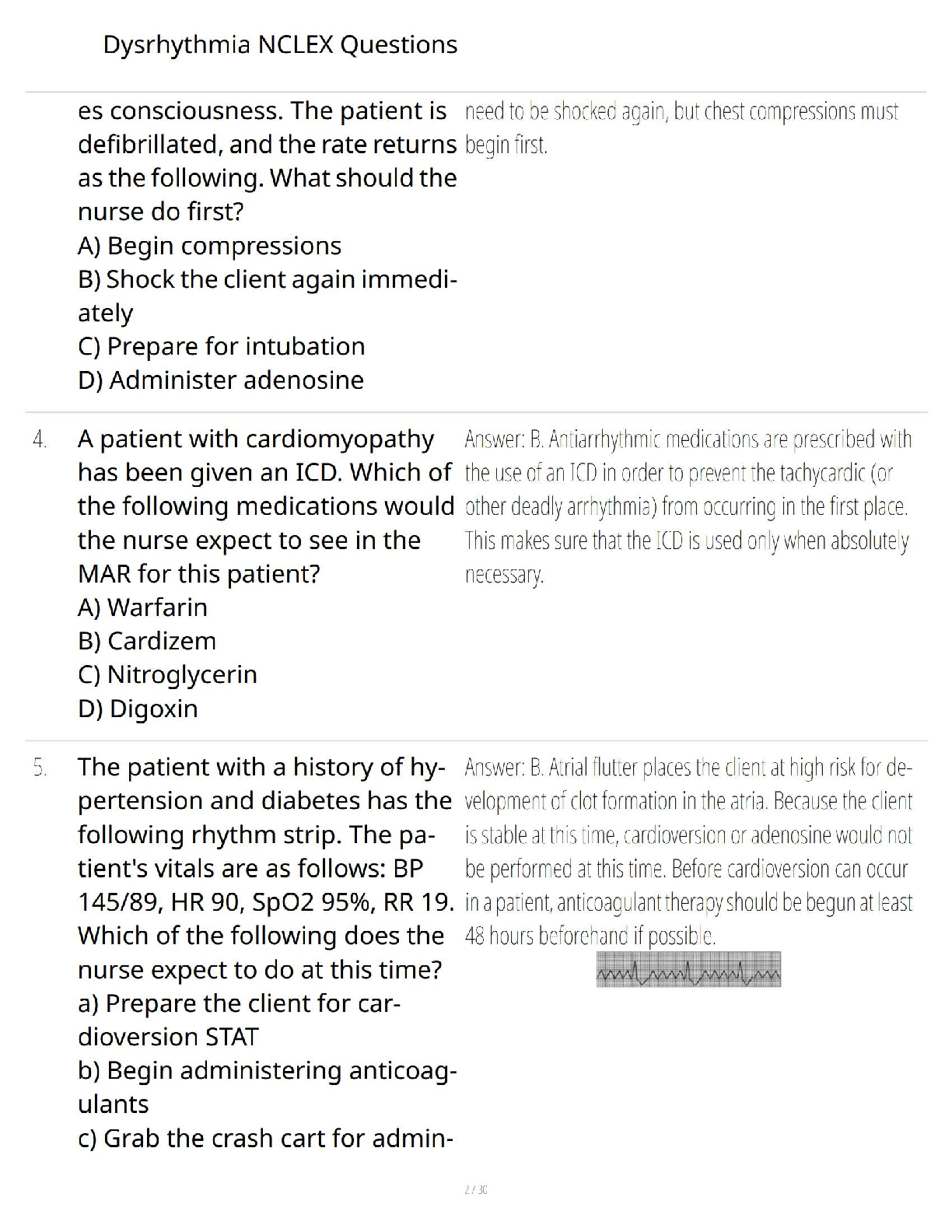 Dysrhythmia NCLEX Questions

es consciousness. The patient is defibrillated, and the rate returns as the following. What should the nurse do first?
A) Begin compressions
B) Shock the client again immediately
C) Prepare for intubation
D) Administer adenosine

need to be shocked again, but chest compressions must begin first.

4. A patient with cardiomyopathy has been given an ICD. Which of the following medications would the nurse expect to see in the MAR for this patient?
A) Warfarin
B) Cardizem
C) Nitroglycerin
D) Digoxin

Answer: B. Antiarrhythmic medications are prescribed with the use of an ICD in order to prevent the tachycardic (or other deadly arrhythmia) from occurring in the first place. This makes sure that the ICD is used only when absolutely necessary.

5. The patient with a history of hypertension and diabetes has the following rhythm strip. The patient's vitals are as follows: BP 145/89, HR 90, SpO2 95%, RR 19. Which of the following does the nurse expect to do at this time?
a) Prepare the client for cardioversion STAT
b) Begin administering anticoagulants
c) Grab the crash cart for admin-

Answer: B. Atrial flutter places the client at high risk for development of clot formation in the atria. Because the client is stable at this time, cardioversion or adenosine would not be performed at this time. Before cardioversion can occur in a patient, anticoagulant therapy should be begun at least 48 hours beforehand if possible.

2 / 30